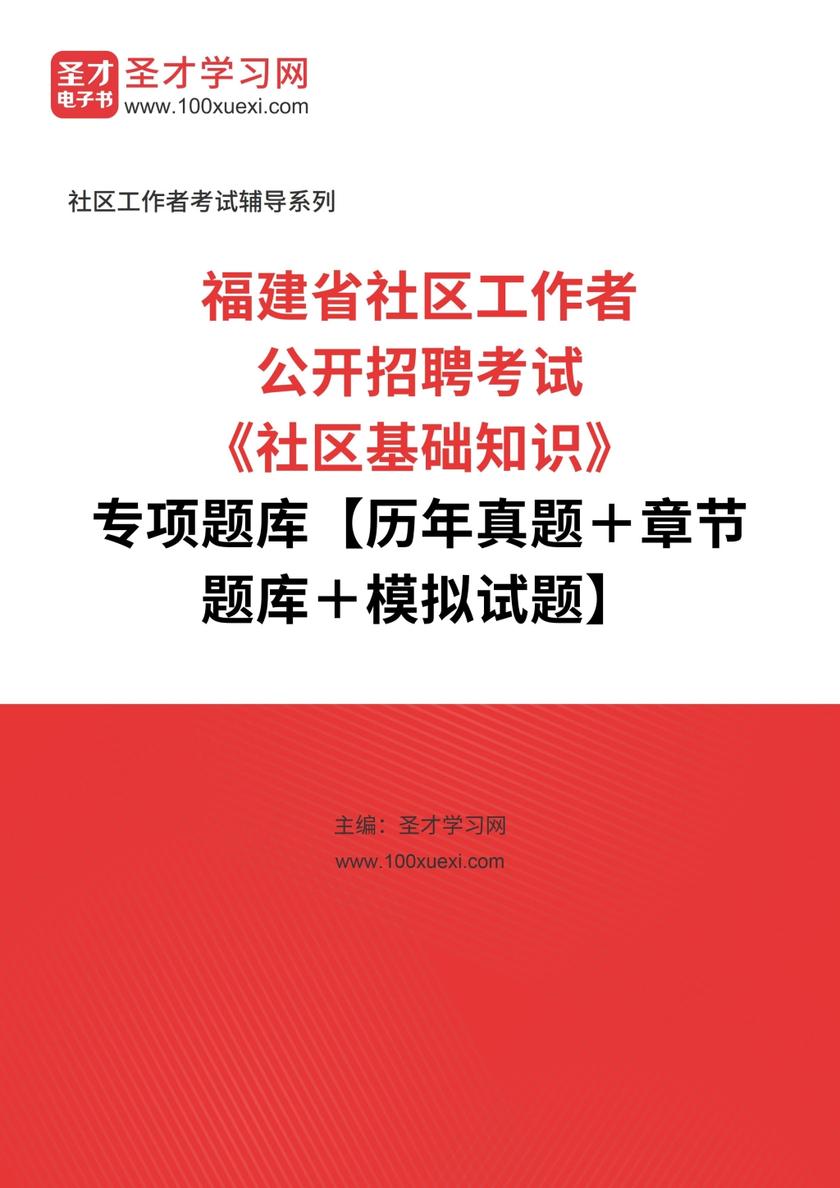 圣才
电子书
圣才学习网
www.100xuexi.com

社区工作者考试辅导系列

福建省社区工作者公开招聘考试《社区基础知识》专项题库【历年真题＋章节题库＋模拟试题】

主编：圣才学习网
www.100xuexi.com